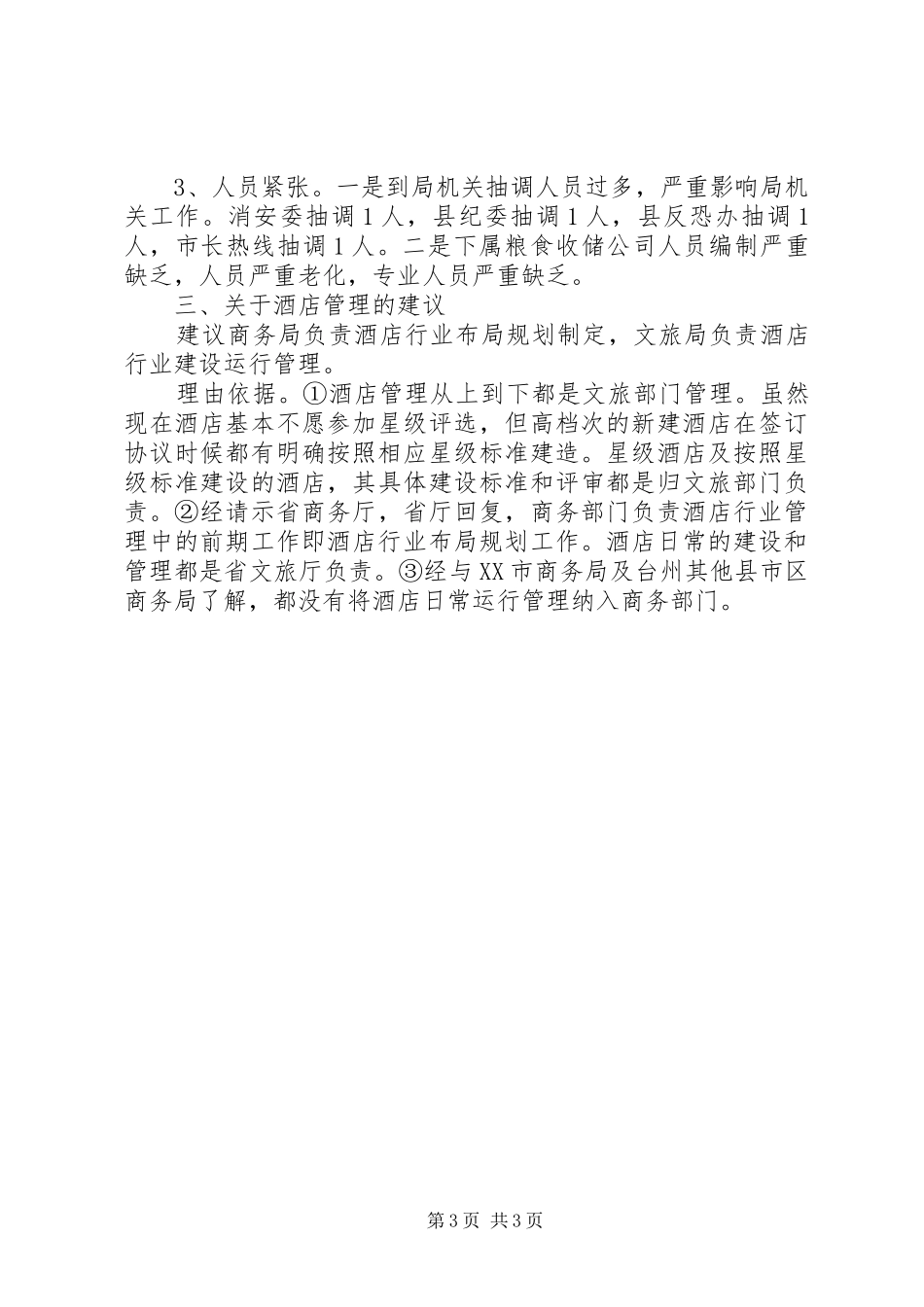 3、人员紧张。一是到局机关抽调人员过多，严重影响局机关工作。消安委抽调1人，县纪委抽调1人，县反恐办抽调1人，市长热线抽调1人。二是下属粮食收储公司人员编制严重缺乏，人员严重老化，专业人员严重缺乏。

三、关于酒店管理的建议

建议商务局负责酒店行业布局规划制定，文旅局负责酒店行业建设运行管理。

理由依据。①酒店管理从上到下都是文旅部门管理。虽然现在酒店基本不愿参加星级评选，但高档次的新建酒店在签订协议时候都有明确按照相应星级标准建造。星级酒店及按照星级标准建设的酒店，其具体建设标准和评审都是归文旅部门负责。②经请示省商务厅，省厅回复，商务部门负责酒店行业管理中的前期工作即酒店行业布局规划工作。酒店日常的建设和管理都是省文旅厅负责。③经与XX市商务局及台州其他县市区商务局了解，都没有将酒店日常运行管理纳入商务部门。

第3页 共3页